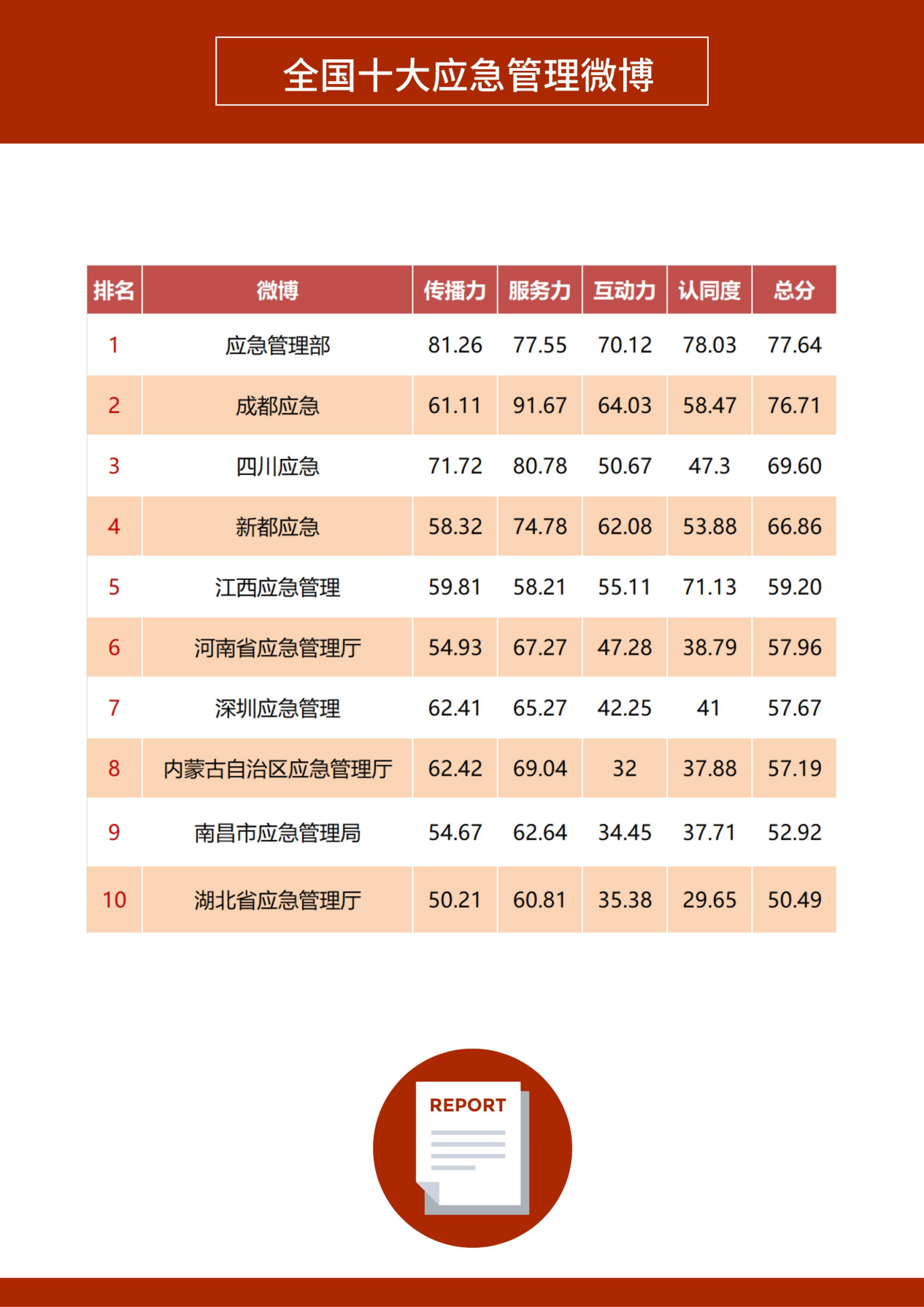 全国十大应急管理微博

| 排名 | 微博 | 传播力 | 服务力 | 互动力 | 认同度 | 总分 |
|---|---|---|---|---|---|---|
| 1 | 应急管理部 | 81.26 | 77.55 | 70.12 | 78.03 | 77.64 |
| 2 | 成都应急 | 61.11 | 91.67 | 64.03 | 58.47 | 76.71 |
| 3 | 四川应急 | 71.72 | 80.78 | 50.67 | 47.3 | 69.60 |
| 4 | 新都应急 | 58.32 | 74.78 | 62.08 | 53.88 | 66.86 |
| 5 | 江西应急管理 | 59.81 | 58.21 | 55.11 | 71.13 | 59.20 |
| 6 | 河南省应急管理厅 | 54.93 | 67.27 | 47.28 | 38.79 | 57.96 |
| 7 | 深圳应急管理 | 62.41 | 65.27 | 42.25 | 41 | 57.67 |
| 8 | 内蒙古自治区应急管理厅 | 62.42 | 69.04 | 32 | 37.88 | 57.19 |
| 9 | 南昌市应急管理局 | 54.67 | 62.64 | 34.45 | 37.71 | 52.92 |
| 10 | 湖北省应急管理厅 | 50.21 | 60.81 | 35.38 | 29.65 | 50.49 |

REPORT